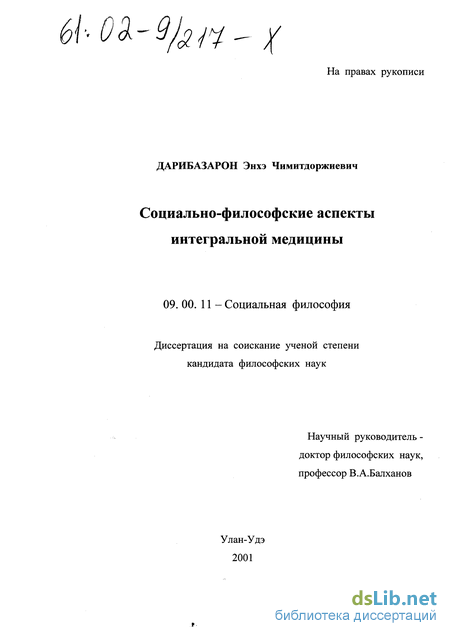 61:02-9/217-X

На правах рукописи

ДАРИБАЗАРОН Энхэ Чимитдоржиевич

Социально-философские аспекты интегральной медицины

09. 00. 11 – Социальная философия

Диссертация на соискание ученой степени кандидата философских наук

Научный руководитель - доктор философских наук, профессор В.А.Балханов

Улан-Удэ
2001

dsLib.net
библиотека диссертаций